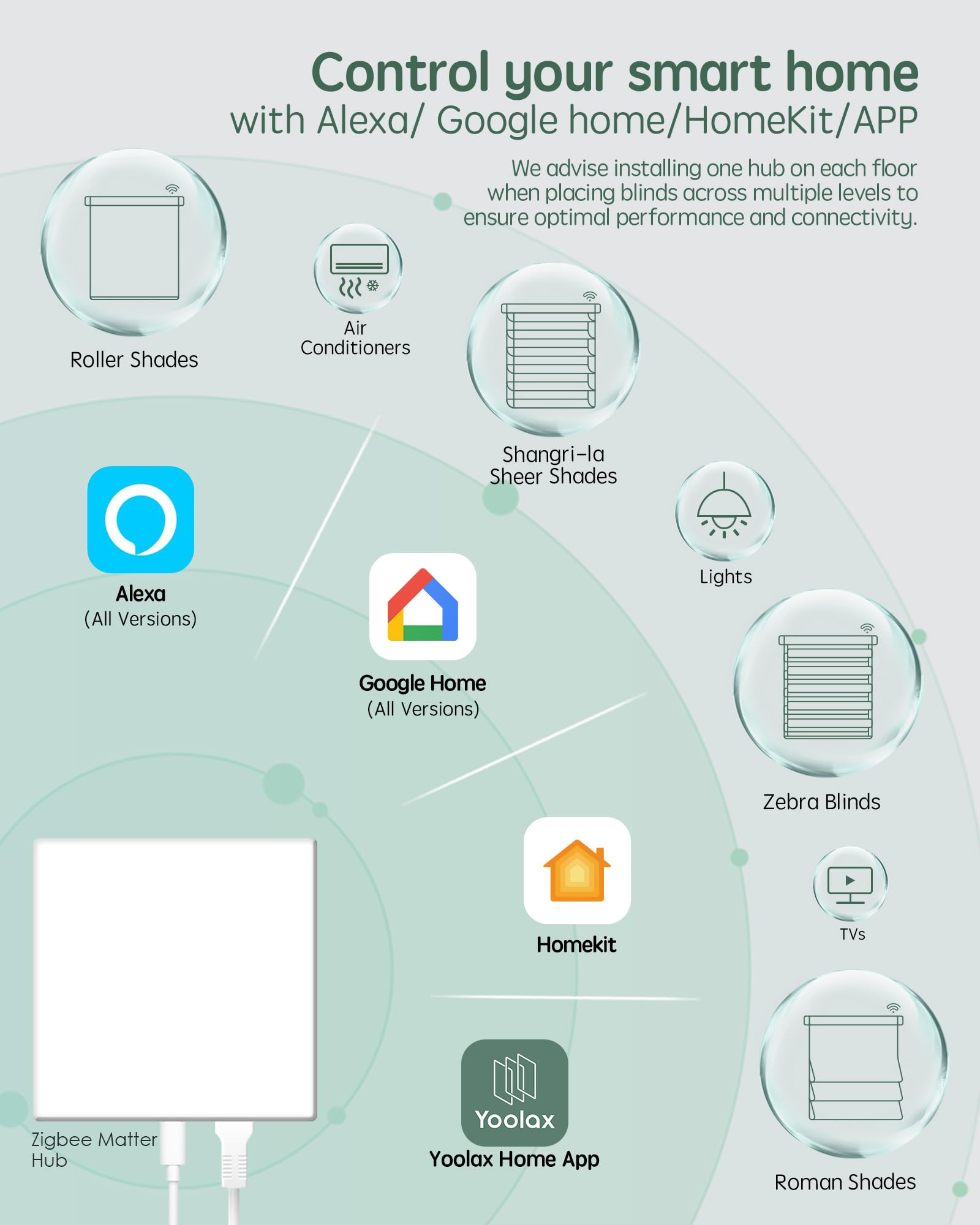 Control your smart home
with Alexa/ Google home/HomeKit/APP

We advise installing one hub on each floor when placing blinds across multiple levels to ensure optimal performance and connectivity.

Roller Shades

Air
Conditioners

Shangri-la
Sheer Shades

Alexa
(All Versions)

Lights

Google Home
(All Versions)

Zebra Blinds

Homekit

TVs

Zigbee Matter
Hub

Yoolax

Yoolax Home App

Roman Shades